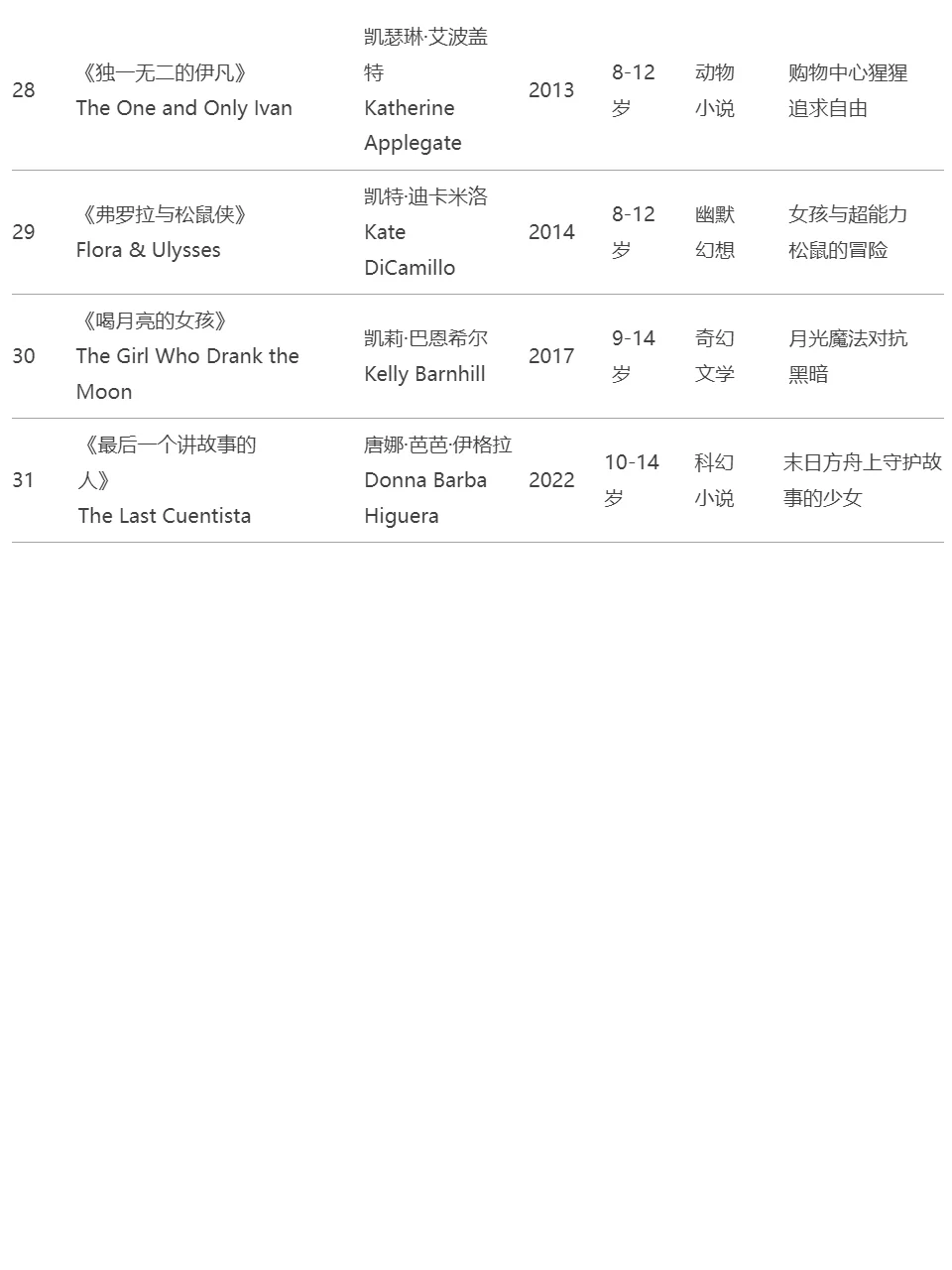 | 28 | 《独一无二的伊凡》 The One and Only Ivan | 凯瑟琳·艾波盖特 Katherine Applegate | 2013 | 8-12岁 | 动物小说 | 购物中心猩猩追求自由 |
|---|---|---|---|---|---|---|
| 29 | 《弗罗拉与松鼠侠》 Flora & Ulysses | 凯特·迪卡米洛 Kate DiCamillo | 2014 | 8-12岁 | 幽默幻想 | 女孩与超能力松鼠的冒险 |
| 30 | 《喝月亮的女孩》 The Girl Who Drank the Moon | 凯莉·巴恩希尔 Kelly Barnhill | 2017 | 9-14岁 | 奇幻文学 | 月光魔法对抗黑暗 |
| 31 | 《最后一个讲故事的人》 The Last Cuentista | 唐娜·芭芭·伊格拉 Donna Barba Higuera | 2022 | 10-14岁 | 科幻小说 | 末日方舟上守护故事的少女 |